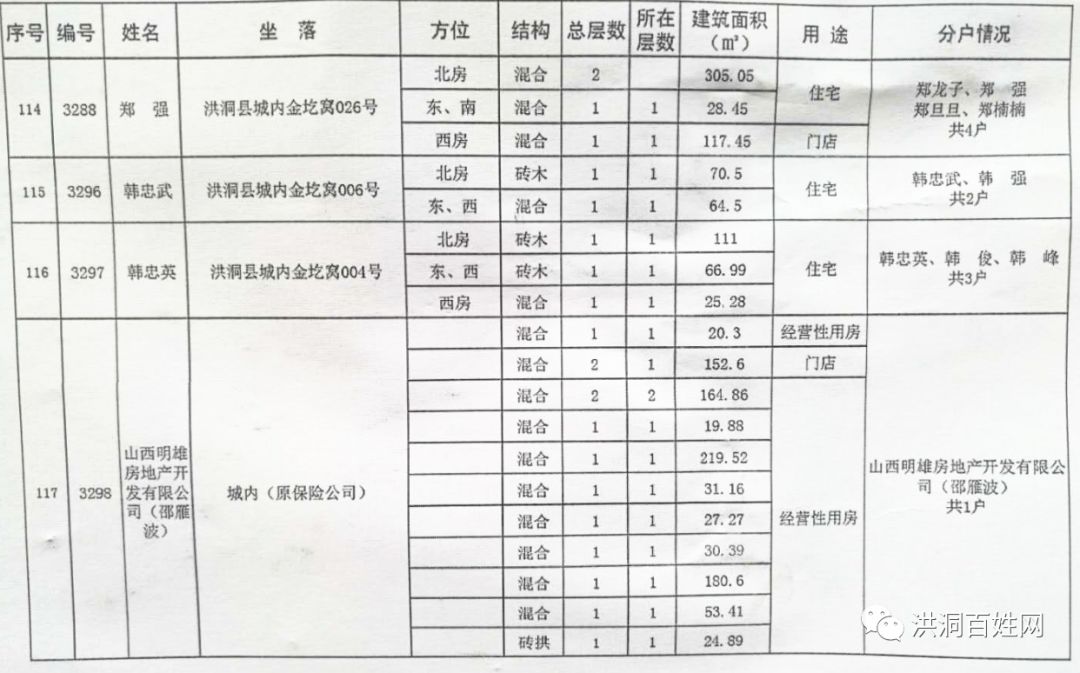 | 序号 | 编号 | 姓名 | 坐 落 | 方位 | 结构 | 总层数 | 所在层数 | 建筑面积（㎡） | 用 途 | 分户情况 |
|---|---|---|---|---|---|---|---|---|---|---|
| 114 | 3288 | 郑 强 | 洪洞县城内金圪窝026号 | 北房 | 混合 | 2 | | 305.05 | 住宅 | 郑龙子、郑 强 郑旦旦、郑楠楠 共4户 |
| | | | | 东、南 | 混合 | 1 | 1 | 28.45 | | |
| | | | | 西房 | 混合 | 1 | 1 | 117.45 | 门店 | |
| 115 | 3296 | 韩忠武 | 洪洞县城内金圪窝006号 | 北房 | 砖木 | 1 | 1 | 70.5 | 住宅 | 韩忠武、韩 强 共2户 |
| | | | | 东、西 | 混合 | 1 | 1 | 64.5 | | |
| 116 | 3297 | 韩忠英 | 洪洞县城内金圪窝004号 | 北房 | 砖木 | 1 | 1 | 111 | 住宅 | 韩忠英、韩 俊、韩 峰 共3户 |
| | | | | 东、西 | 砖木 | 1 | 1 | 66.99 | | |
| | | | | 西房 | 混合 | 1 | 1 | 25.28 | | |
| 117 | 3298 | 山西明雄房地产开发有限公司（邵雁波） | 城内（原保险公司） | | 混合 | 1 | 1 | 20.3 | 经营性用房 | 山西明雄房地产开发有限公司（邵雁波） 共1户 |
| | | | | | 混合 | 2 | 1 | 152.6 | 门店 | |
| | | | | | 混合 | 2 | 2 | 164.86 | 经营性用房 | |
| | | | | | 混合 | 1 | 1 | 19.88 | | |
| | | | | | 混合 | 1 | 1 | 219.52 | | |
| | | | | | 混合 | 1 | 1 | 31.16 | | |
| | | | | | 混合 | 1 | 1 | 27.27 | | |
| | | | | | 混合 | 1 | 1 | 30.39 | | |
| | | | | | 混合 | 1 | 1 | 180.6 | | |
| | | | | | 混合 | 1 | 1 | 53.41 | | |
| | | | | | 砖拱 | 1 | 1 | 24.89 | | |

洪洞百姓网